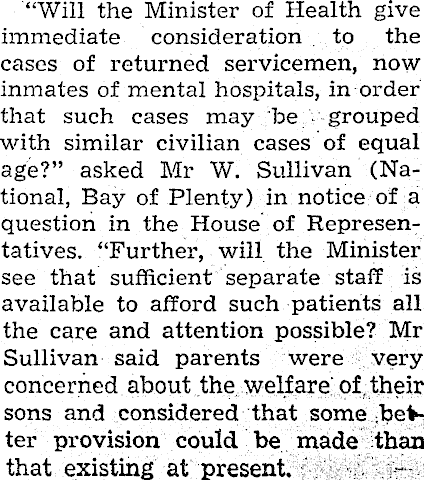 "Will the Minister of Health give immediate consideration to the cases of returned servicemen, now inmates of mental hospitals, in order that such cases may be grouped with similar civilian cases of equal age?" asked Mr W. Sullivan (National, Bay of Plenty) in notice of a question in the House of Representatives. "Further, will the Minister see that sufficient separate staff is available to afford such patients all the care and attention possible? Mr Sullivan said parents were very concerned about the welfare of their sons and considered that some better provision could be made than that existing at present.